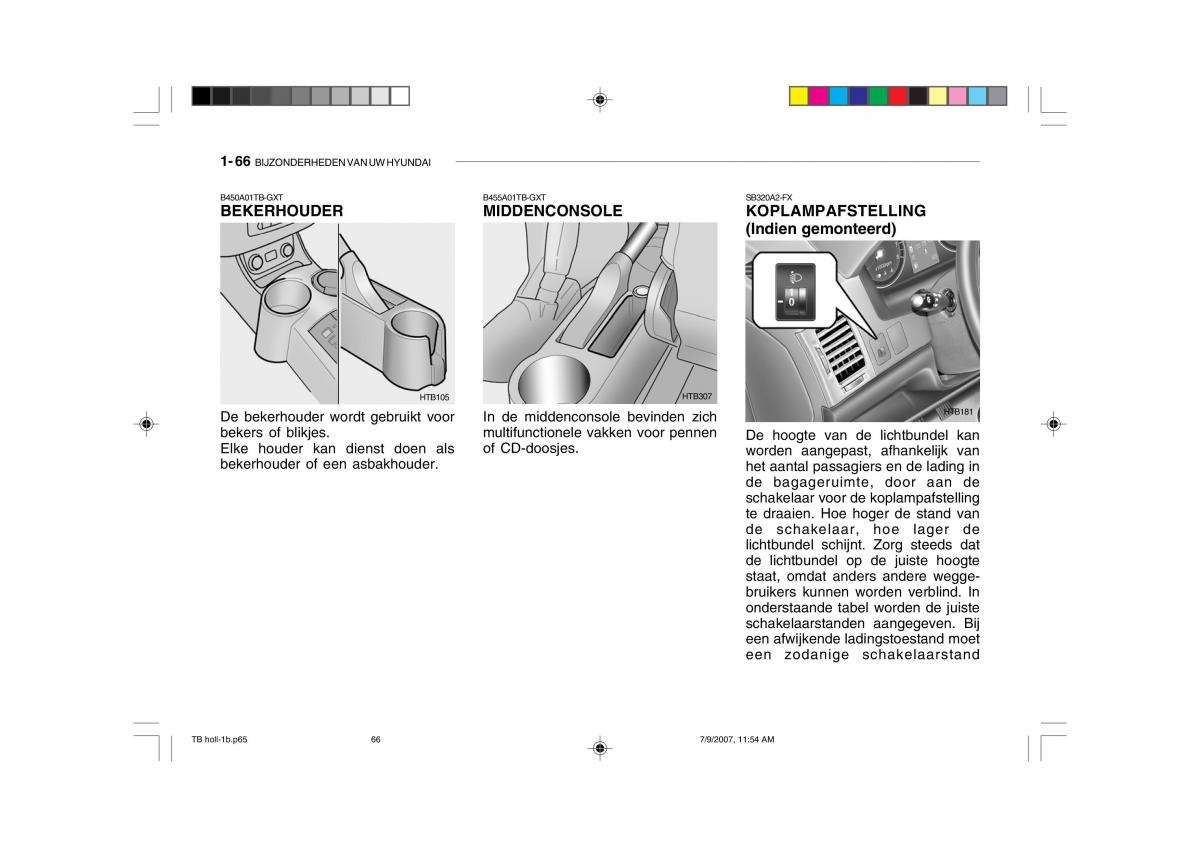 1- 66 BIJZONDERHEDEN VAN UW HYUNDAI

B450A01TB-GXT
BEKERHOUDER

HTB105

De bekerhouder wordt gebruikt voor bekers of blikjes.
Elke houder kan dienst doen als bekerhouder of een asbakhouder.

B455A01TB-GXT
MIDDENCONSOLE

HTB307

In de middenconsole bevinden zich multifunctionele vakken voor pennen of CD-doosjes.

SB320A2-FX
KOPLAMPAFSTELLING (Indien gemonteerd)

1
0

HTB181

De hoogte van de lichtbundel kan worden aangepast, afhankelijk van het aantal passagiers en de lading in de bagageruimte, door aan de schakelaar voor de koplampafstelling te draaien. Hoe hoger de stand van de schakelaar, hoe lager de lichtbundel schijnt. Zorg steeds dat de lichtbundel op de juiste hoogte staat, omdat anders andere weggebruikers kunnen worden verblind. In onderstaande tabel worden de juiste schakelaarstanden aangegeven. Bij een afwijkende ladingstoestand moet een zodanige schakelaarstand

TB holl-1b.p65 66 7/9/2007, 11:54 AM